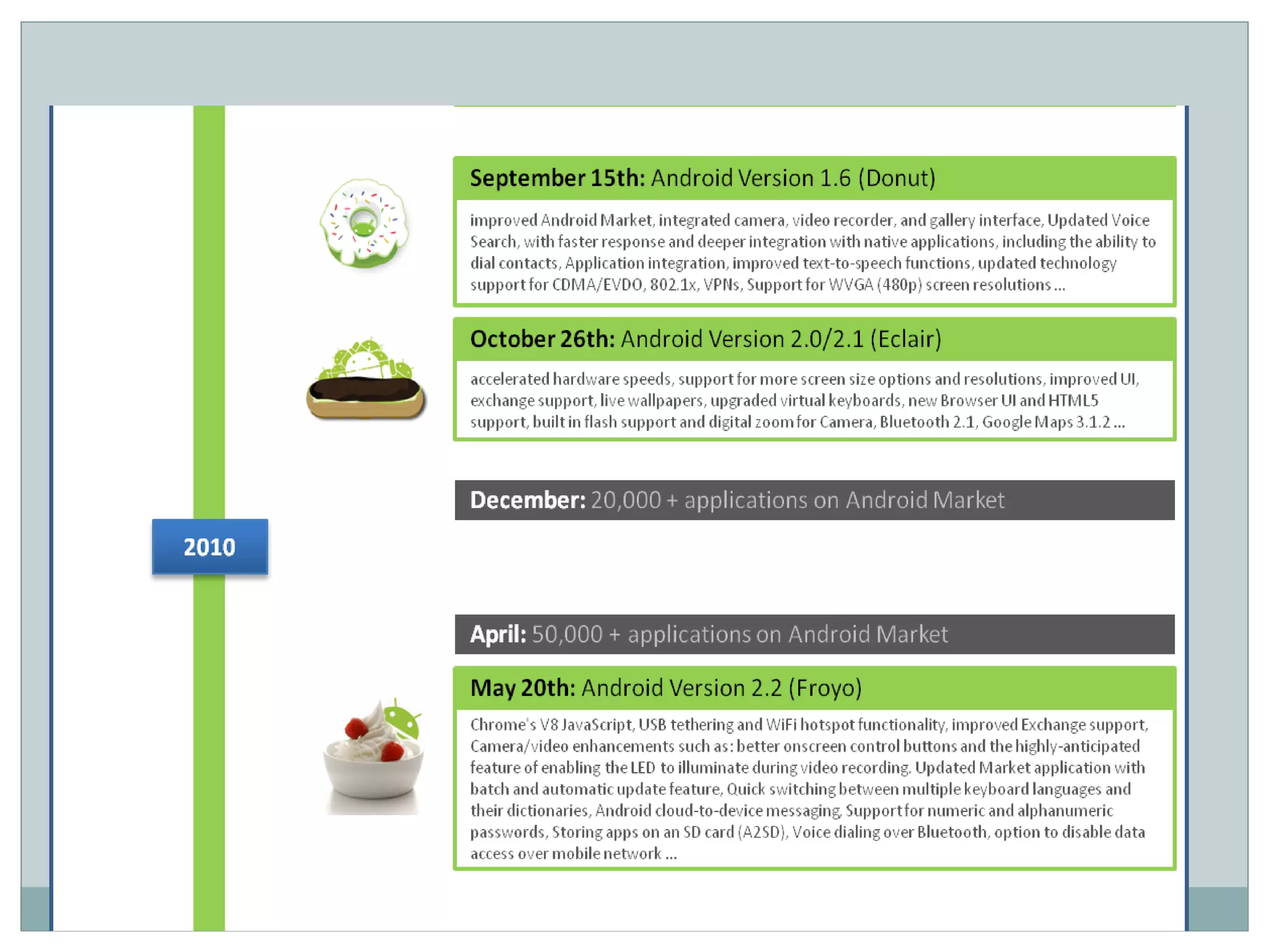 September 15th: Android Version 1.6 (Donut)

improved Android Market, integrated camera, video recorder, and gallery interface, Updated Voice Search, with faster response and deeper integration with native applications, including the ability to dial contacts, Application integration, improved text-to-speech functions, updated technology support for CDMA/EVDO, 802.1x, VPNs, Support for WVGA (480p) screen resolutions ...

October 26th: Android Version 2.0/2.1 (Eclair)

accelerated hardware speeds, support for more screen size options and resolutions, improved UI, exchange support, live wallpapers, upgraded virtual keyboards, new Browser UI and HTML5 support, built in flash support and digital zoom for Camera, Bluetooth 2.1, Google Maps 3.1.2 ...

December: 20,000 + applications on Android Market

2010

April: 50,000 + applications on Android Market

May 20th: Android Version 2.2 (Froyo)

Chrome's V8 JavaScript, USB tethering and WiFi hotspot functionality, improved Exchange support, Camera/video enhancements such as: better onscreen control buttons and the highly-anticipated feature of enabling the LED to illuminate during video recording. Updated Market application with batch and automatic update feature, Quick switching between multiple keyboard languages and their dictionaries, Android cloud-to-device messaging, Support for numeric and alphanumeric passwords, Storing apps on an SD card (A2SD), Voice dialing over Bluetooth, option to disable data access over mobile network ...